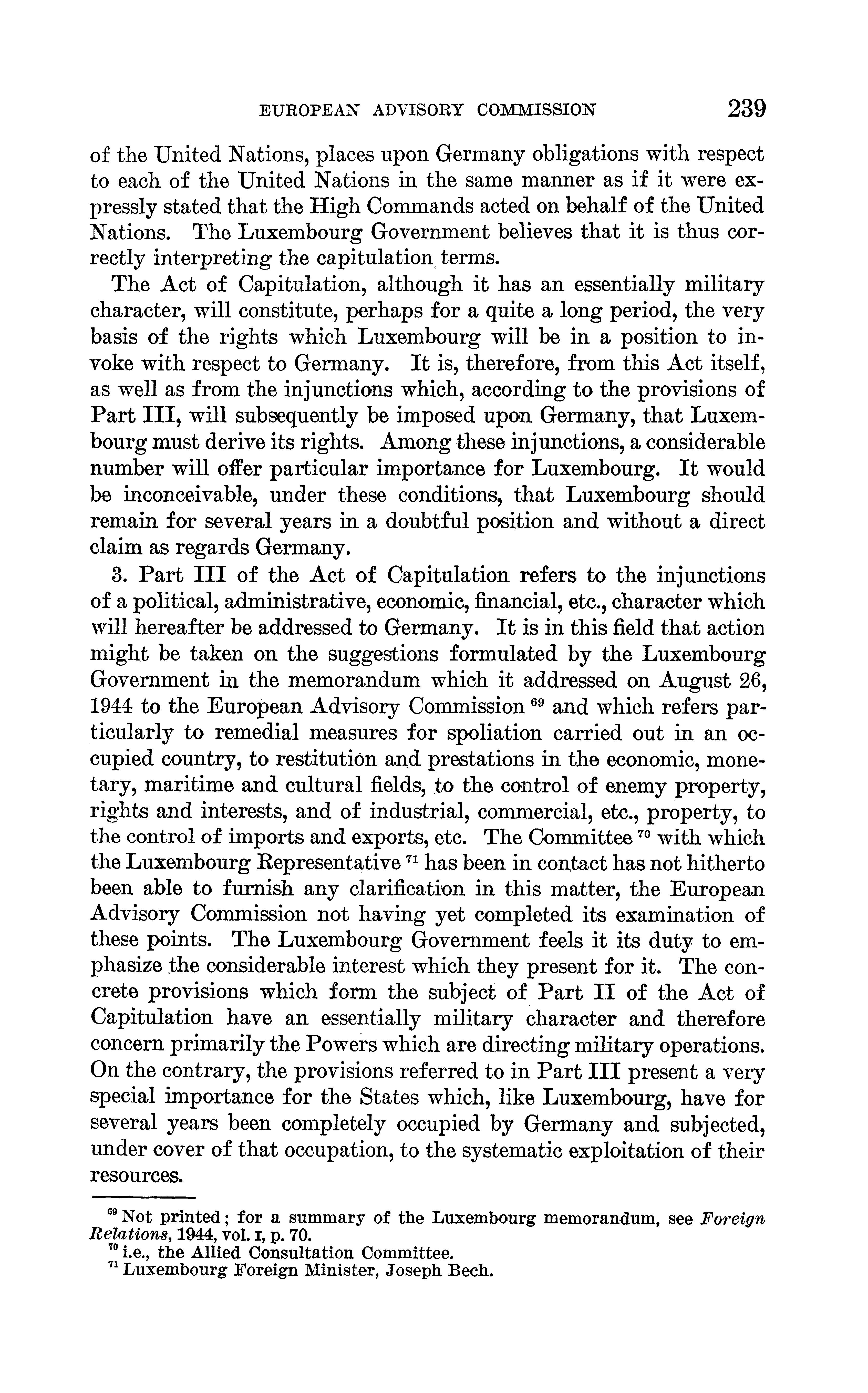 EUROPEAN ADVISORY COMMISSION 239

of the United Nations, places upon Germany obligations with respect to each of the United Nations in the same manner as if it were expressly stated that the High Commands acted on behalf of the United Nations. The Luxembourg Government believes that it is thus correctly interpreting the capitulation terms.

The Act of Capitulation, although it has an essentially military character, will constitute, perhaps for a quite a long period, the very basis of the rights which Luxembourg will be in a position to invoke with respect to Germany. It is, therefore, from this Act itself, as well as from the injunctions which, according to the provisions of Part III, will subsequently be imposed upon Germany, that Luxembourg must derive its rights. Among these injunctions, a considerable number will offer particular importance for Luxembourg. It would be inconceivable, under these conditions, that Luxembourg should remain for several years in a doubtful position and without a direct claim as regards Germany.

3. Part III of the Act of Capitulation refers to the injunctions of a political, administrative, economic, financial, etc., character which will hereafter be addressed to Germany. It is in this field that action might be taken on the suggestions formulated by the Luxembourg Government in the memorandum which it addressed on August 26, 1944 to the European Advisory Commission $^{69}$ and which refers particularly to remedial measures for spoliation carried out in an occupied country, to restitution and prestations in the economic, monetary, maritime and cultural fields, to the control of enemy property, rights and interests, and of industrial, commercial, etc., property, to the control of imports and exports, etc. The Committee $^{70}$ with which the Luxembourg Representative $^{71}$ has been in contact has not hitherto been able to furnish any clarification in this matter, the European Advisory Commission not having yet completed its examination of these points. The Luxembourg Government feels it its duty to emphasize the considerable interest which they present for it. The concrete provisions which form the subject of Part II of the Act of Capitulation have an essentially military character and therefore concern primarily the Powers which are directing military operations. On the contrary, the provisions referred to in Part III present a very special importance for the States which, like Luxembourg, have for several years been completely occupied by Germany and subjected, under cover of that occupation, to the systematic exploitation of their resources.

$^{69}$ Not printed; for a summary of the Luxembourg memorandum, see Foreign Relations, 1944, vol. I, p. 70.
$^{70}$ i.e., the Allied Consultation Committee.
$^{71}$ Luxembourg Foreign Minister, Joseph Bech.